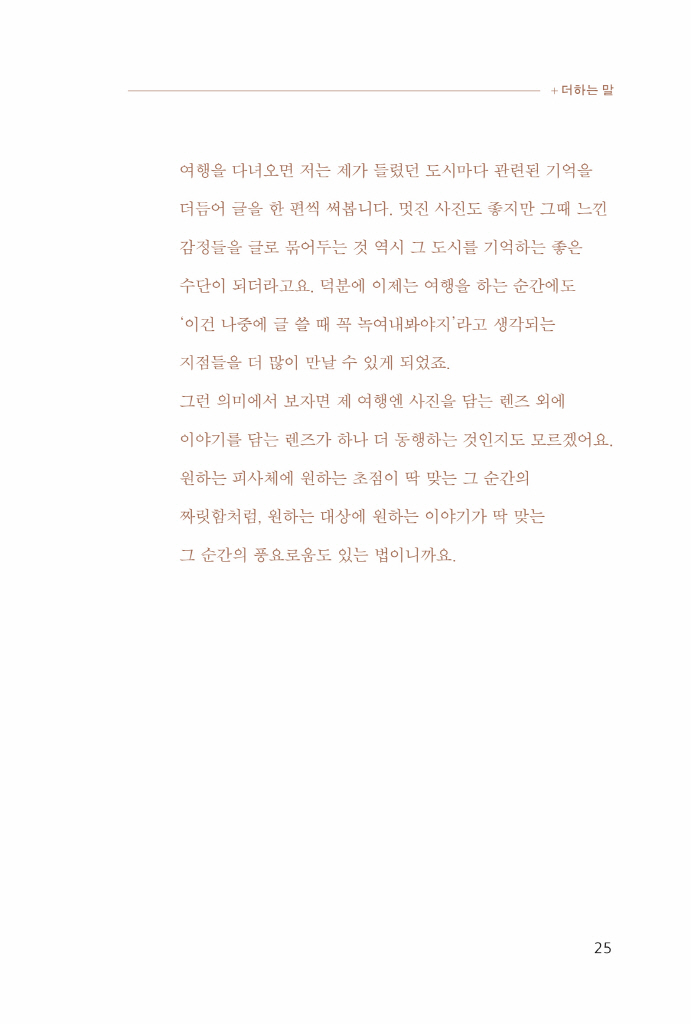 + 더하는 말

여행을 다녀오면 저는 제가 들렀던 도시마다 관련된 기억을 더듬어 글을 한 편씩 써봅니다. 멋진 사진도 좋지만 그때 느낀 감정들을 글로 묶어두는 것 역시 그 도시를 기억하는 좋은 수단이 되더라고요. 덕분에 이제는 여행을 하는 순간에도 '이건 나중에 글 쓸 때 꼭 녹여내봐야지'라고 생각되는 지점들을 더 많이 만날 수 있게 되었죠.

그런 의미에서 보자면 제 여행엔 사진을 담는 렌즈 외에 이야기를 담는 렌즈가 하나 더 동행하는 것인지도 모르겠어요. 원하는 피사체에 원하는 초점이 딱 맞는 그 순간의 짜릿함처럼, 원하는 대상에 원하는 이야기가 딱 맞는 그 순간의 풍요로움도 있는 법이니까요.

25